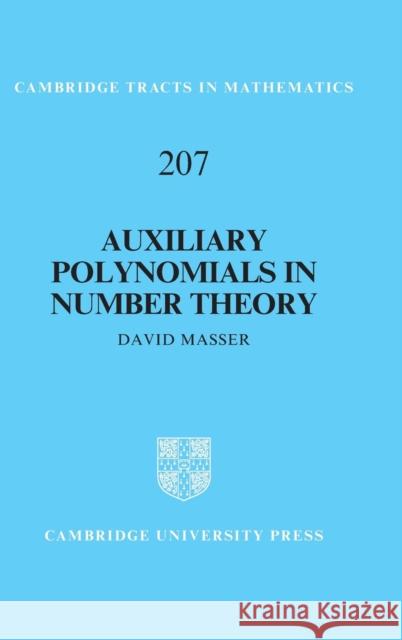 CAMBRIDGE TRACTS IN MATHEMATICS

207

AUXILIARY POLYNOMIALS IN NUMBER THEORY

DAVID MASSER

CAMBRIDGE UNIVERSITY PRESS